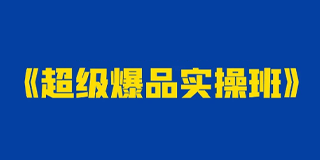 《超级爆品实操班》